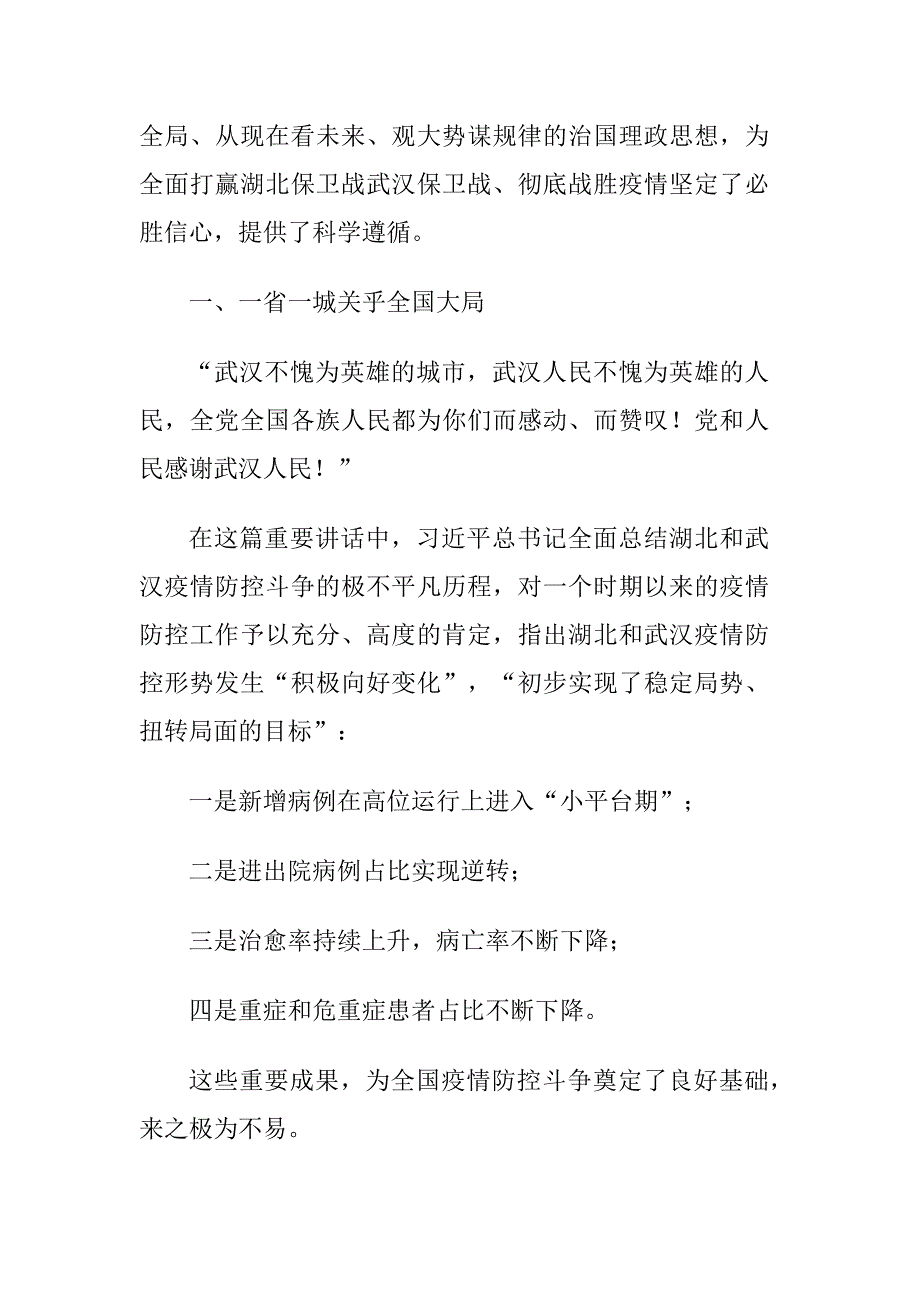 全局、从现在看未来、观大势谋规律的治国理政思想，为全面打赢湖北保卫战武汉保卫战、彻底战胜疫情坚定了必胜信心，提供了科学遵循。

一、一省一城关乎全国大局

“武汉不愧为英雄的城市，武汉人民不愧为英雄的人民，全党全国各族人民都为你们而感动、而赞叹！党和人民感谢武汉人民！”

在这篇重要讲话中，习近平总书记全面总结湖北和武汉疫情防控斗争的极不平凡历程，对一个时期以来的疫情防控工作予以充分、高度的肯定，指出湖北和武汉疫情防控形势发生“积极向好变化”，“初步实现了稳定局势、扭转局面的目标”：

一是新增病例在高位运行上进入“小平台期”；

二是进出院病例占比实现逆转；

三是治愈率持续上升，病亡率不断下降；

四是重症和危重症患者占比不断下降。

这些重要成果，为全国疫情防控斗争奠定了良好基础，来之极为不易。